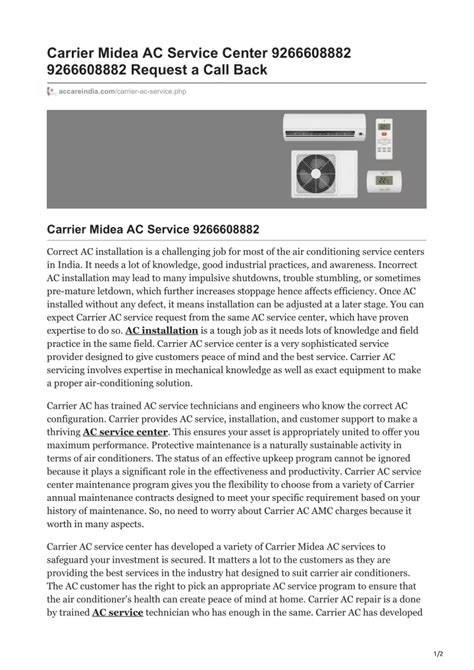 Carrier Midea AC Service Center 9266608882 9266608882 Request a Call Back

accareindia.com/carrier-ac-service.php

Carrier Midea AC Service 9266608882

Correct AC installation is a challenging job for most of the air conditioning service centers in India. It needs a lot of knowledge, good industrial practices, and awareness. Incorrect AC installation may lead to many impulsive shutdowns, trouble stumbling, or sometimes pre-mature letdown, which further increases stoppage hence affects efficiency. Once AC installed without any defect, it means installation can be adjusted at a later stage. You can expect Carrier AC service request from the same AC service center, which have proven expertise to do so. AC installation is a tough job as it needs lots of knowledge and field practice in the same field. Carrier AC service center is a very sophisticated service provider designed to give customers peace of mind and the best service. Carrier AC servicing involves expertise in mechanical knowledge as well as exact equipment to make a proper air-conditioning solution.

Carrier AC has trained AC service technicians and engineers who know the correct AC configuration. Carrier provides AC service, installation, and customer support to make a thriving AC service center. This ensures your asset is appropriately united to offer you maximum performance. Protective maintenance is a naturally sustainable activity in terms of air conditioners. The status of an effective upkeep program cannot be ignored because it plays a significant role in the effectiveness and productivity. Carrier AC service center maintenance program gives you the flexibility to choose from a variety of Carrier annual maintenance contracts designed to meet your specific requirement based on your history of maintenance. So, no need to worry about Carrier AC AMC charges because it worth in many aspects.

Carrier AC service center has developed a variety of Carrier Midea AC services to safeguard your investment is secured. It matters a lot to the customers as they are providing the best services in the industry hat designed to suit carrier air conditioners. The AC customer has the right to pick an appropriate AC service program to ensure that the air conditioner's health can create peace of mind at home. Carrier AC repair is a done by trained AC service technician who has enough in the same. Carrier AC has developed

1/2